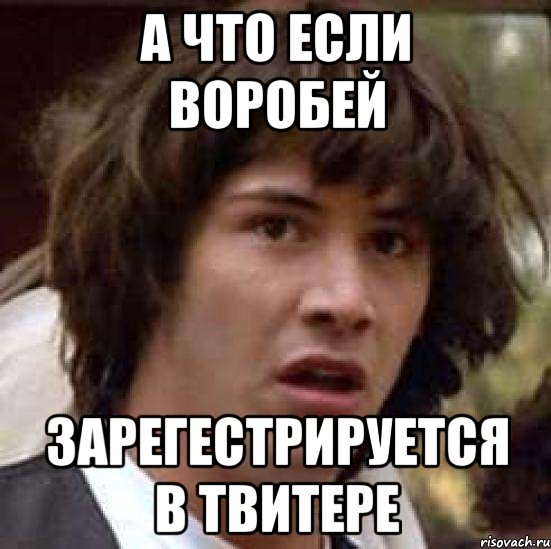 А ЧТО ЕСЛИ ВОРОБЕЙ

ЗАРЕГЕСТРИРУЕТСЯ В ТВИТЕРЕ

risovach.ru